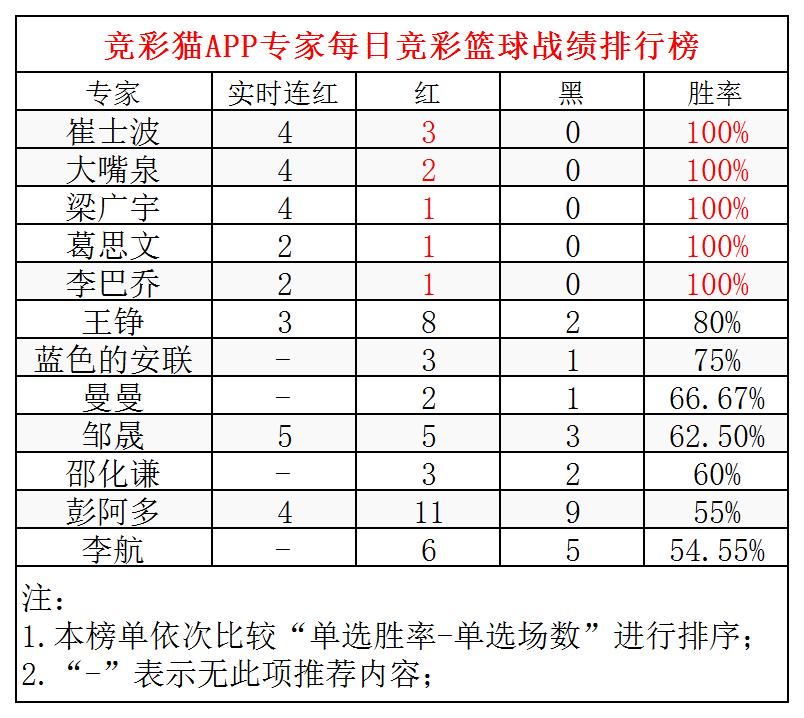 竞彩猫APP专家每日竞彩篮球战绩排行榜

| 专家 | 实时连红 | 红 | 黑 | 胜率 |
|---|---|---|---|---|
| 崔士波 | 4 | 3 | 0 | 100% |
| 大嘴泉 | 4 | 2 | 0 | 100% |
| 梁广宇 | 4 | 1 | 0 | 100% |
| 葛思文 | 2 | 1 | 0 | 100% |
| 李巴乔 | 2 | 1 | 0 | 100% |
| 王铮 | 3 | 8 | 2 | 80% |
| 蓝色的安联 | - | 3 | 1 | 75% |
| 曼曼 | - | 2 | 1 | 66.67% |
| 邹晟 | 5 | 5 | 3 | 62.50% |
| 邵化谦 | - | 3 | 2 | 60% |
| 彭阿多 | 4 | 11 | 9 | 55% |
| 李航 | - | 6 | 5 | 54.55% |

注：
1.本榜单依次比较“单选胜率-单选场数”进行排序；
2.“-”表示无此项推荐内容；